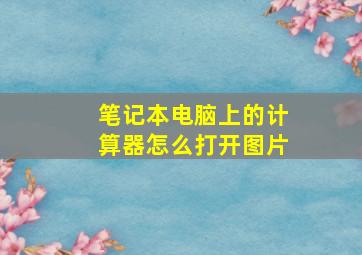 笔记本电脑上的计算器怎么打开图片